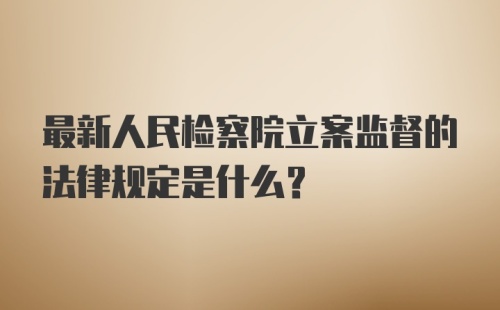 最新人民检察院立案监督的法律规定是什么？